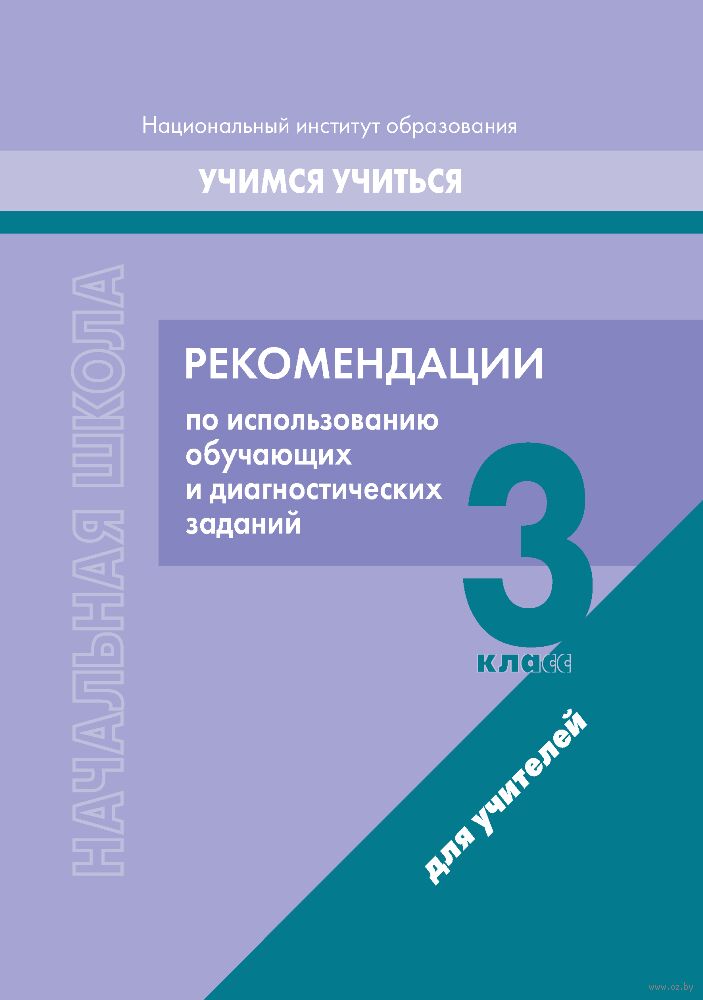 Национальный институт образования

УЧИМСЯ УЧИТЬСЯ

НАЧАЛЬНАЯ ШКОЛА

РЕКОМЕНДАЦИИ

по использованию обучающих и диагностических заданий

3

класс

для учителей

www.oz.by